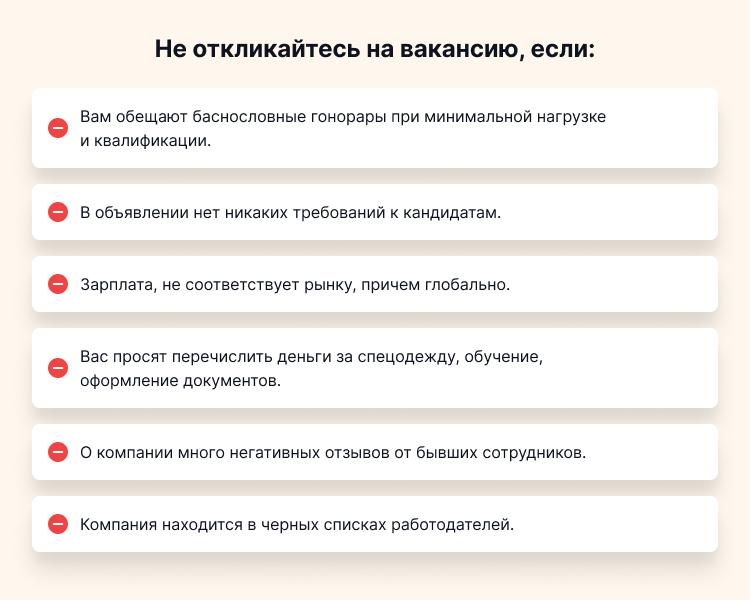 Не откликайтесь на вакансию, если:

Вам обещают баснословные гонорары при минимальной нагрузке и квалификации.

В объявлении нет никаких требований к кандидатам.

Зарплата, не соответствует рынку, причем глобально.

Вас просят перечислить деньги за спецодежду, обучение, оформление документов.

О компании много негативных отзывов от бывших сотрудников.

Компания находится в черных списках работодателей.